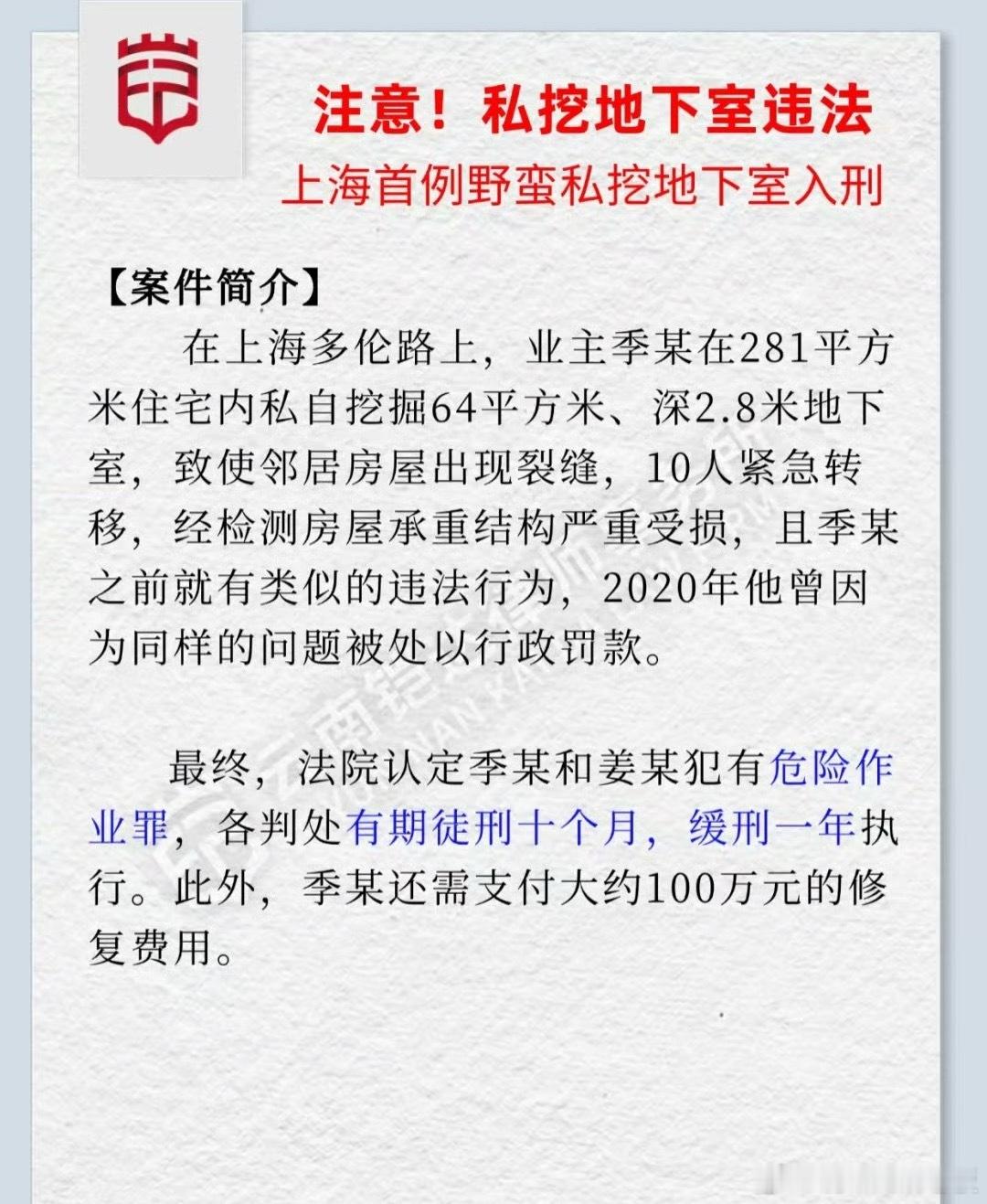 注意！私挖地下室违法

上海首例野蛮私挖地下室入刑

【案件简介】

在上海多伦路上，业主季某在281平方米住宅内私自挖掘64平方米、深2.8米地下室，致使邻居房屋出现裂缝，10人紧急转移，经检测房屋承重结构严重受损，且季某之前就有类似的违法行为，2020年他曾因为同样的问题被处以行政罚款。

最终，法院认定季某和姜某犯有危险作业罪，各判处有期徒刑十个月，缓刑一年执行。此外，季某还需支付大约100万元的修复费用。